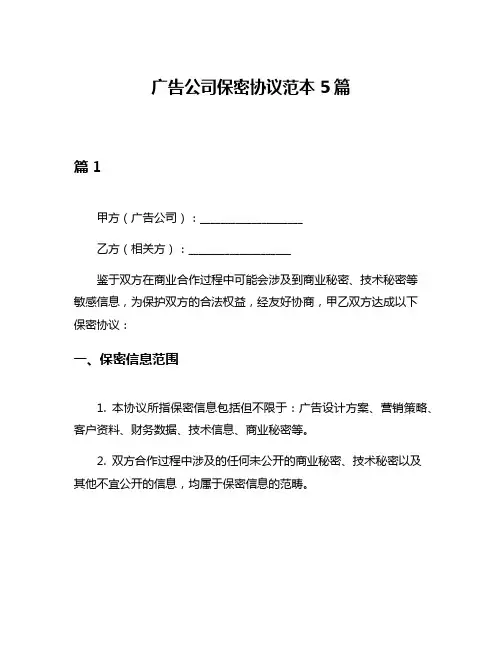 广告公司保密协议范本 5 篇

篇 1

甲方（广告公司）：__________________

乙方（相关方）：__________________

鉴于双方在商业合作过程中可能会涉及到商业秘密、技术秘密等敏感信息，为保护双方的合法权益，经友好协商，甲乙双方达成以下保密协议：

一、保密信息范围

1. 本协议所指保密信息包括但不限于：广告设计方案、营销策略、客户资料、财务数据、技术信息、商业秘密等。

2. 双方合作过程中涉及的任何未公开的商业秘密、技术秘密以及其他不宜公开的信息，均属于保密信息的范畴。